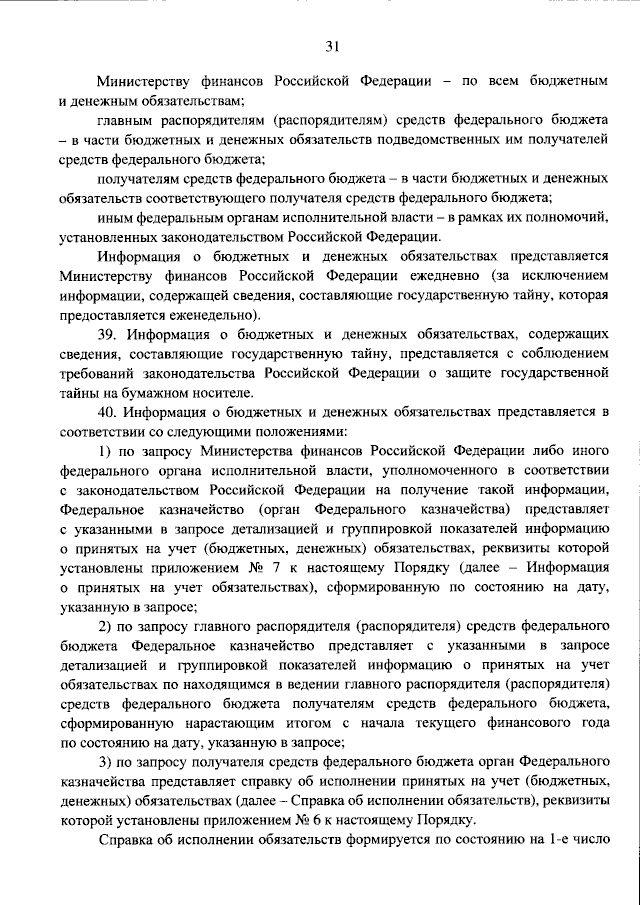 31

Министерству финансов Российской Федерации – по всем бюджетным и денежным обязательствам;

главным распорядителям (распорядителям) средств федерального бюджета – в части бюджетных и денежных обязательств подведомственных им получателей средств федерального бюджета;

получателям средств федерального бюджета – в части бюджетных и денежных обязательств соответствующего получателя средств федерального бюджета;

иным федеральным органам исполнительной власти – в рамках их полномочий, установленных законодательством Российской Федерации.

Информация о бюджетных и денежных обязательствах представляется Министерству финансов Российской Федерации ежедневно (за исключением информации, содержащей сведения, составляющие государственную тайну, которая предоставляется еженедельно).

39. Информация о бюджетных и денежных обязательствах, содержащих сведения, составляющие государственную тайну, представляется с соблюдением требований законодательства Российской Федерации о защите государственной тайны на бумажном носителе.

40. Информация о бюджетных и денежных обязательствах представляется в соответствии со следующими положениями:

1) по запросу Министерства финансов Российской Федерации либо иного федерального органа исполнительной власти, уполномоченного в соответствии с законодательством Российской Федерации на получение такой информации, Федеральное казначейство (орган Федерального казначейства) представляет с указанными в запросе детализацией и группировкой показателей информацию о принятых на учет (бюджетных, денежных) обязательствах, реквизиты которой установлены приложением № 7 к настоящему Порядку (далее – Информация о принятых на учет обязательствах), сформированную по состоянию на дату, указанную в запросе;

2) по запросу главного распорядителя (распорядителя) средств федерального бюджета Федеральное казначейство представляет с указанными в запросе детализацией и группировкой показателей информацию о принятых на учет обязательствах по находящимся в ведении главного распорядителя (распорядителя) средств федерального бюджета получателям средств федерального бюджета, сформированную нарастающим итогом с начала текущего финансового года по состоянию на дату, указанную в запросе;

3) по запросу получателя средств федерального бюджета орган Федерального казначейства представляет справку об исполнении принятых на учет (бюджетных, денежных) обязательствах (далее – Справка об исполнении обязательств), реквизиты которой установлены приложением № 6 к настоящему Порядку.

Справка об исполнении обязательств формируется по состоянию на 1-е число